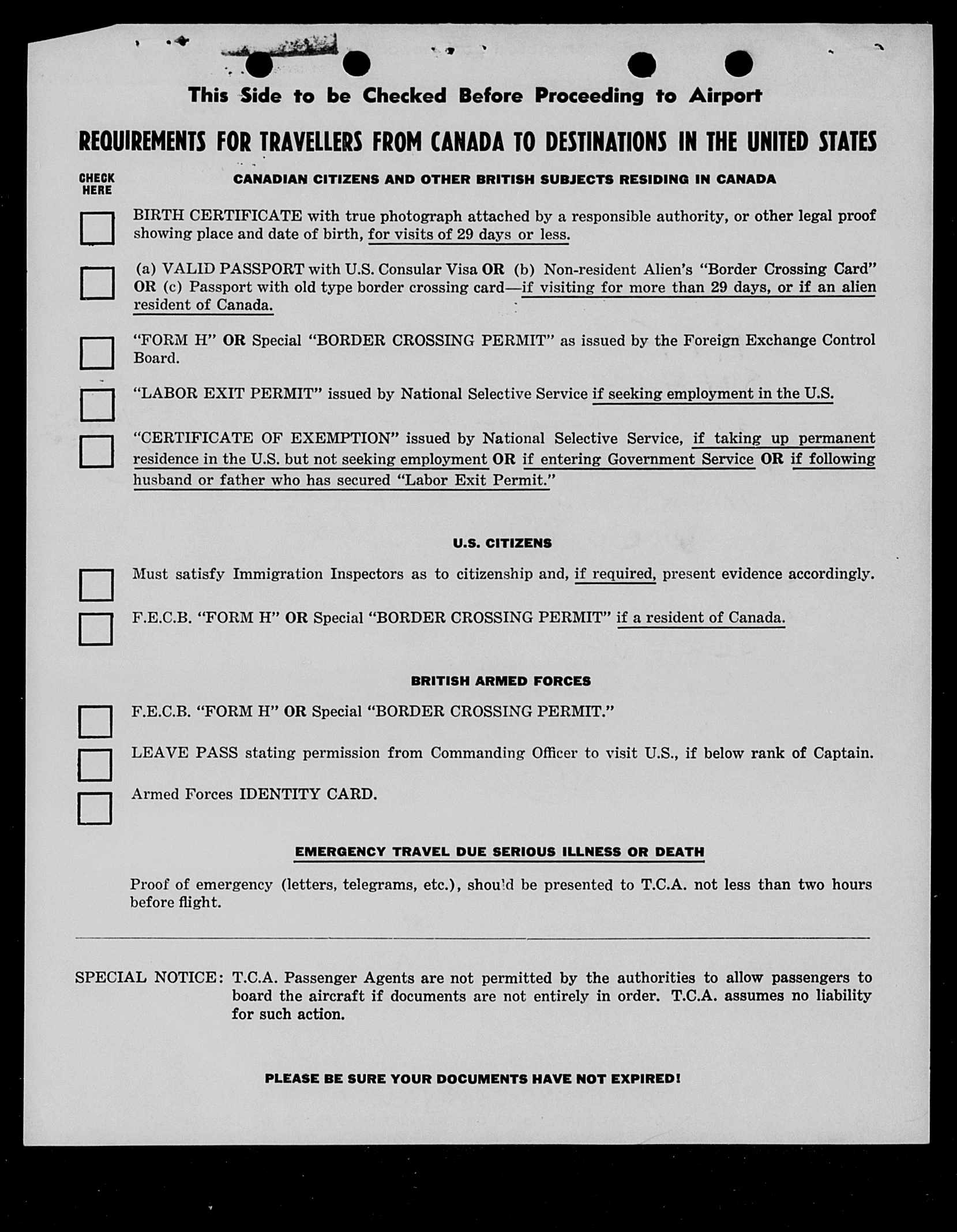 This Side to be Checked Before Proceeding to Airport

REQUIREMENTS FOR TRAVELLERS FROM CANADA TO DESTINATIONS IN THE UNITED STATES

CHECK HERE

CANADIAN CITIZENS AND OTHER BRITISH SUBJECTS RESIDING IN CANADA

BIRTH CERTIFICATE with true photograph attached by a responsible authority, or other legal proof showing place and date of birth, for visits of 29 days or less.

(a) VALID PASSPORT with U.S. Consular Visa OR (b) Non-resident Alien's "Border Crossing Card" OR (c) Passport with old type border crossing card—if visiting for more than 29 days, or if an alien resident of Canada.

"FORM H" OR Special "BORDER CROSSING PERMIT" as issued by the Foreign Exchange Control Board.

"LABOR EXIT PERMIT" issued by National Selective Service if seeking employment in the U.S.

"CERTIFICATE OF EXEMPTION" issued by National Selective Service, if taking up permanent residence in the U.S. but not seeking employment OR if entering Government Service OR if following husband or father who has secured "Labor Exit Permit."

U.S. CITIZENS

Must satisfy Immigration Inspectors as to citizenship and, if required, present evidence accordingly.

F.E.C.B. "FORM H" OR Special "BORDER CROSSING PERMIT" if a resident of Canada.

BRITISH ARMED FORCES

F.E.C.B. "FORM H" OR Special "BORDER CROSSING PERMIT."

LEAVE PASS stating permission from Commanding Officer to visit U.S., if below rank of Captain.

Armed Forces IDENTITY CARD.

EMERGENCY TRAVEL DUE SERIOUS ILLNESS OR DEATH

Proof of emergency (letters, telegrams, etc.), should be presented to T.C.A. not less than two hours before flight.

SPECIAL NOTICE: T.C.A. Passenger Agents are not permitted by the authorities to allow passengers to board the aircraft if documents are not entirely in order. T.C.A. assumes no liability for such action.

PLEASE BE SURE YOUR DOCUMENTS HAVE NOT EXPIRED!